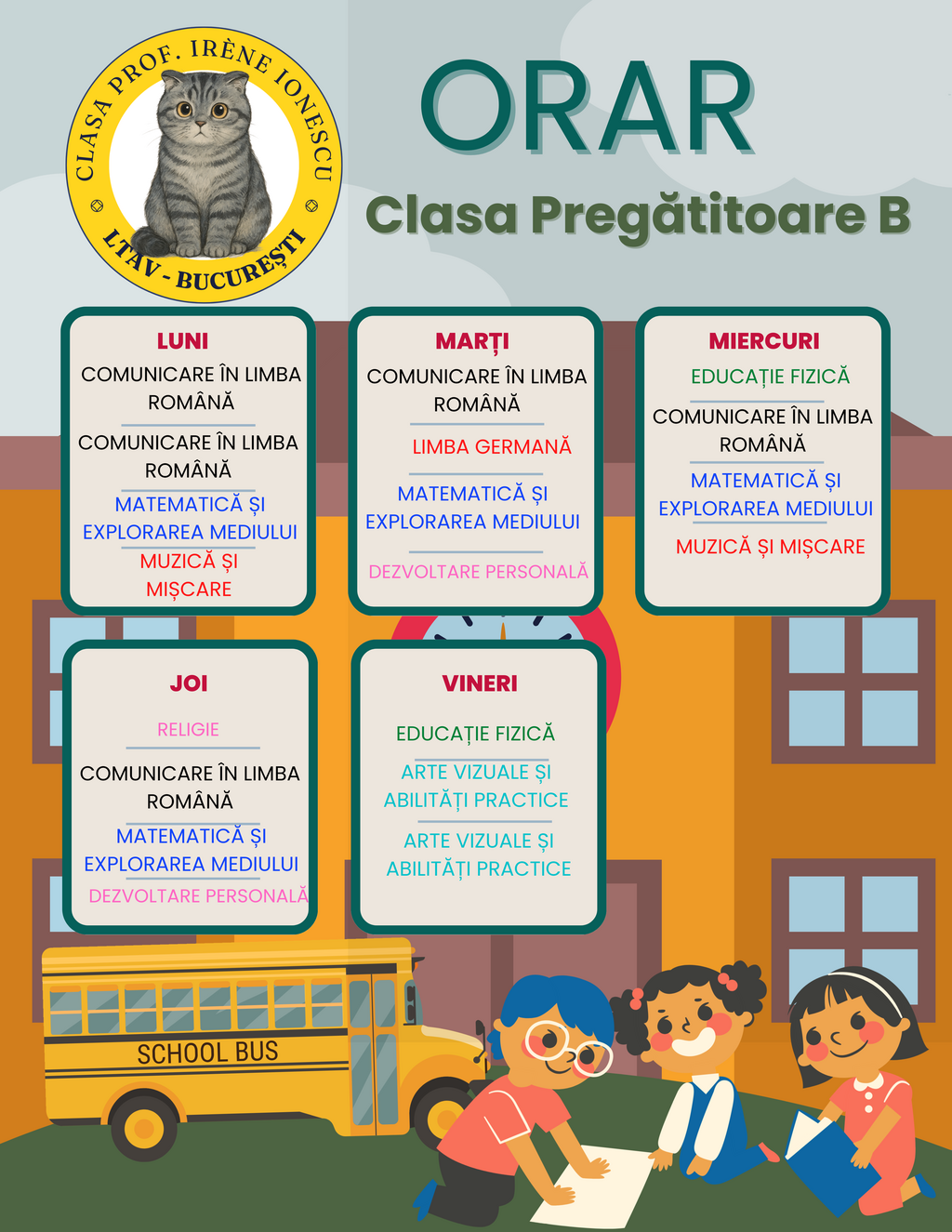 CLASA PROF. IRÈNE IONESCU
LTAV - BUCUREȘTI

ORAR
Clasa Pregătitoare B

LUNI
COMUNICARE ÎN LIMBA ROMÂNĂ
COMUNICARE ÎN LIMBA ROMÂNĂ
MATEMATICĂ ȘI EXPLORAREA MEDIULUI
MUZICĂ ȘI MIȘCARE

MARȚI
COMUNICARE ÎN LIMBA ROMÂNĂ
LIMBA GERMANĂ
MATEMATICĂ ȘI EXPLORAREA MEDIULUI
DEZVOLTARE PERSONALĂ

MIERCURI
EDUCAȚIE FIZICĂ
COMUNICARE ÎN LIMBA ROMÂNĂ
MATEMATICĂ ȘI EXPLORAREA MEDIULUI
MUZICĂ ȘI MIȘCARE

JOI
RELIGIE
COMUNICARE ÎN LIMBA ROMÂNĂ
MATEMATICĂ ȘI EXPLORAREA MEDIULUI
DEZVOLTARE PERSONALĂ

VINERI
EDUCAȚIE FIZICĂ
ARTE VIZUALE ȘI ABILITĂȚI PRACTICE
ARTE VIZUALE ȘI ABILITĂȚI PRACTICE

SCHOOL BUS